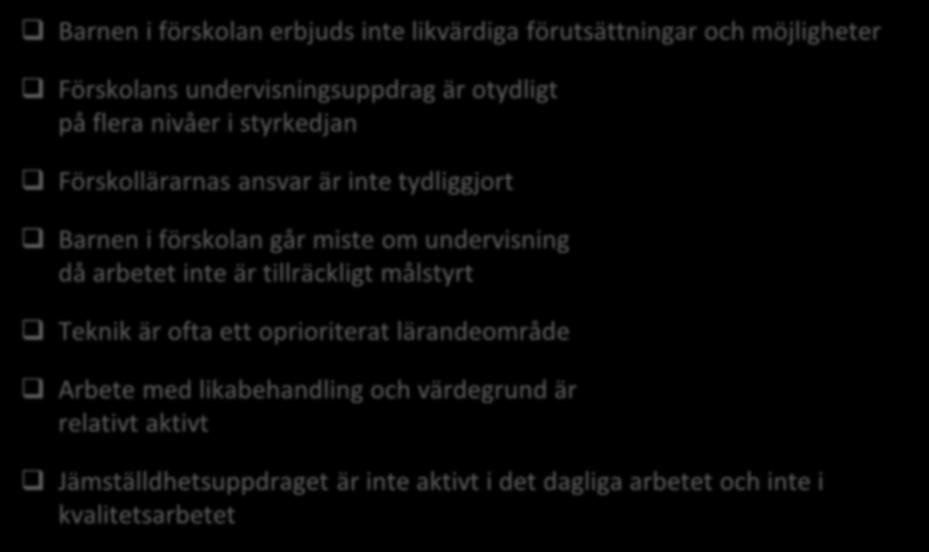 ❑ Barnen i förskolan erbjuds inte likvärdiga förutsättningar och möjligheter

❑ Förskolans undervisningsuppdrag är otydligt på flera nivåer i styrkedjan

❑ Förskollärarnas ansvar är inte tydliggjort

❑ Barnen i förskolan går miste om undervisning då arbetet inte är tillräckligt målstyrt

❑ Teknik är ofta ett oprioriterat lärandeområde

❑ Arbete med likabehandling och värdegrund är relativt aktivt

❑ Jämställdhetsuppdraget är inte aktivt i det dagliga arbetet och inte i kvalitetsarbetet